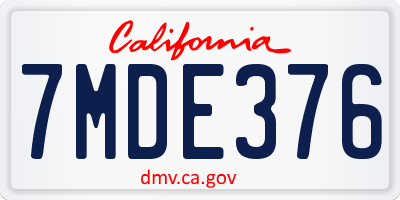 California

7MDE376

dmv.ca.gov